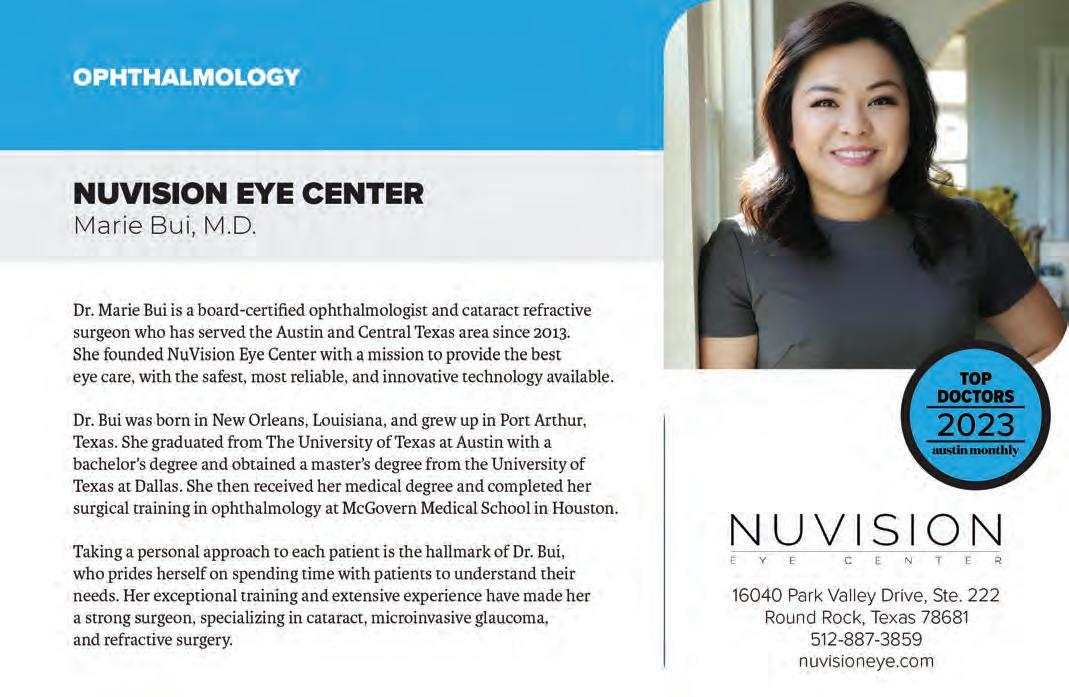 OPHTHALMOLOGY

NUVISION EYE CENTER
Marie Bui, M.D.

Dr. Marie Bui is a board-certified ophthalmologist and cataract refractive surgeon who has served the Austin and Central Texas area since 2013. She founded NuVision Eye Center with a mission to provide the best eye care, with the safest, most reliable, and innovative technology available.

Dr. Bui was born in New Orleans, Louisiana, and grew up in Port Arthur, Texas. She graduated from The University of Texas at Austin with a bachelor's degree and obtained a master's degree from the University of Texas at Dallas. She then received her medical degree and completed her surgical training in ophthalmology at McGovern Medical School in Houston.

Taking a personal approach to each patient is the hallmark of Dr. Bui, who prides herself on spending time with patients to understand their needs. Her exceptional training and extensive experience have made her a strong surgeon, specializing in cataract, microinvasive glaucoma, and refractive surgery.

TOP DOCTORS 2023 austin monthly

NUVISION
EYE CENTER

16040 Park Valley Drive, Ste. 222
Round Rock, Texas 78681
512-887-3859
nuvisioneye.com